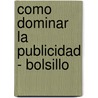 como dominar la publicidad - bolsillo